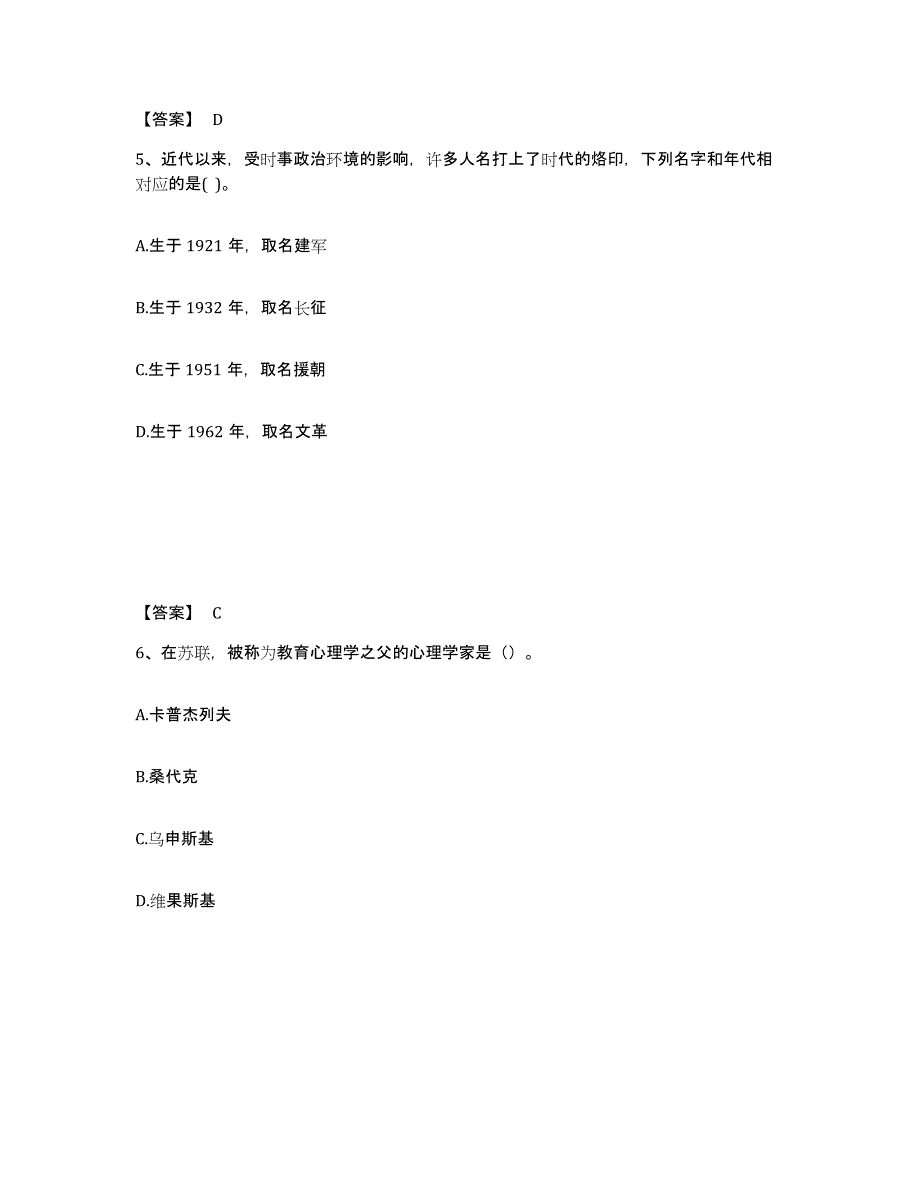 【答案】 D

5、近代以来，受时事政治环境的影响，许多人名打上了时代的烙印，下列名字和年代相对应的是( )。

A.生于 1921 年，取名建军

B.生于 1932 年，取名长征

C.生于 1951 年，取名援朝

D.生于 1962 年，取名文革

【答案】 C

6、在苏联，被称为教育心理学之父的心理学家是（）。

A.卡普杰列夫

B.桑代克

C.乌申斯基

D.维果斯基